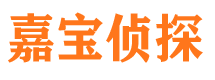 嘉宝侦探